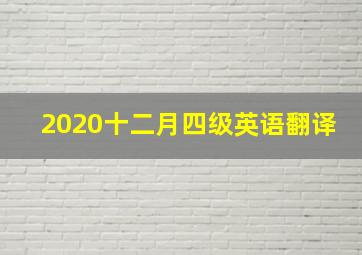 2020十二月四级英语翻译